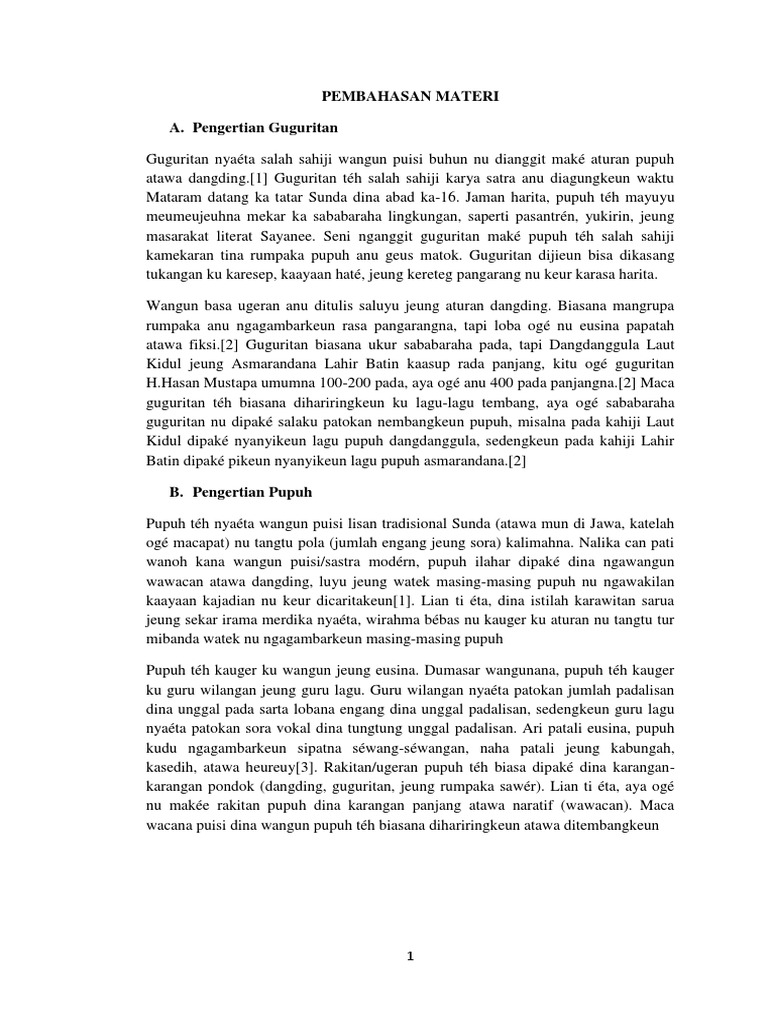 PEMBAHASAN MATERI

A. Pengertian Guguritan

Guguritan nyaéta salah sahiji wangun puisi buhun nu dianggit maké aturan pupuh atawa dangding.[1] Guguritan téh salah sahiji karya satra anu diagungkeun waktu Mataram datang ka tatar Sunda dina abad ka-16. Jaman harita, pupuh téh mayuyu meumeujeuhna mekar ka sababaraha lingkungan, saperti pasantrén, yukirin, jeung masarakat literat Sayanee. Seni nganggit guguritan maké pupuh téh salah sahiji kamekaran tina rumpaka pupuh anu geus matok. Guguritan dijieun bisa dikasang tukangan ku karesep, kaayaan haté, jeung kereteg pangarang nu keur karasa harita.

Wangun basa ugeran anu ditulis saluyu jeung aturan dangding. Biasana mangrupa rumpaka anu ngagambarkeun rasa pangarangna, tapi loba ogé nu eusina papatah atawa fiksi.[2] Guguritan biasana ukur sababaraha pada, tapi Dangdanggula Laut Kidul jeung Asmarandana Lahir Batin kaasup rada panjang, kitu ogé guguritan H.Hasan Mustapa umumna 100-200 pada, aya ogé anu 400 pada panjangna.[2] Maca guguritan téh biasana dihariringkeun ku lagu-lagu tembang, aya ogé sababaraha guguritan nu dipaké salaku patokan nembangkeun pupuh, misalna pada kahiji Laut Kidul dipaké nyanyikeun lagu pupuh dangdanggula, sedengkeun pada kahiji Lahir Batin dipaké pikeun nyanyikeun lagu pupuh asmarandana.[2]

B. Pengertian Pupuh

Pupuh téh nyaéta wangun puisi lisan tradisional Sunda (atawa mun di Jawa, katelah ogé macapat) nu tangtu pola (jumlah engang jeung sora) kalimahna. Nalika can pati wanoh kana wangun puisi/sastra modérn, pupuh ilahar dipaké dina ngawangun wawacan atawa dangding, luyu jeung watek masing-masing pupuh nu ngawakilan kaayaan kajadian nu keur dicaritakeun[1]. Lian ti éta, dina istilah karawitan sarua jeung sekar irama merdika nyaéta, wirahma bébas nu kauger ku aturan nu tangtu tur mibanda watek nu ngagambarkeun masing-masing pupuh

Pupuh téh kauger ku wangun jeung eusina. Dumasar wangunana, pupuh téh kauger ku guru wilangan jeung guru lagu. Guru wilangan nyaéta patokan jumlah padalisan dina unggal pada sarta lobana engang dina unggal padalisan, sedengkeun guru lagu nyaéta patokan sora vokal dina tungtung unggal padalisan. Ari patali eusina, pupuh kudu ngagambarkeun sipatna séwang-séwangan, naha patali jeung kabungah, kasedih, atawa heureuy[3]. Rakitan/ugeran pupuh téh biasa dipaké dina karangan-karangan pondok (dangding, guguritan, jeung rumpaka sawér). Lian ti éta, aya ogé nu makée rakitan pupuh dina karangan panjang atawa naratif (wawacan). Maca wacana puisi dina wangun pupuh téh biasana dihariringkeun atawa ditembangkeun

1